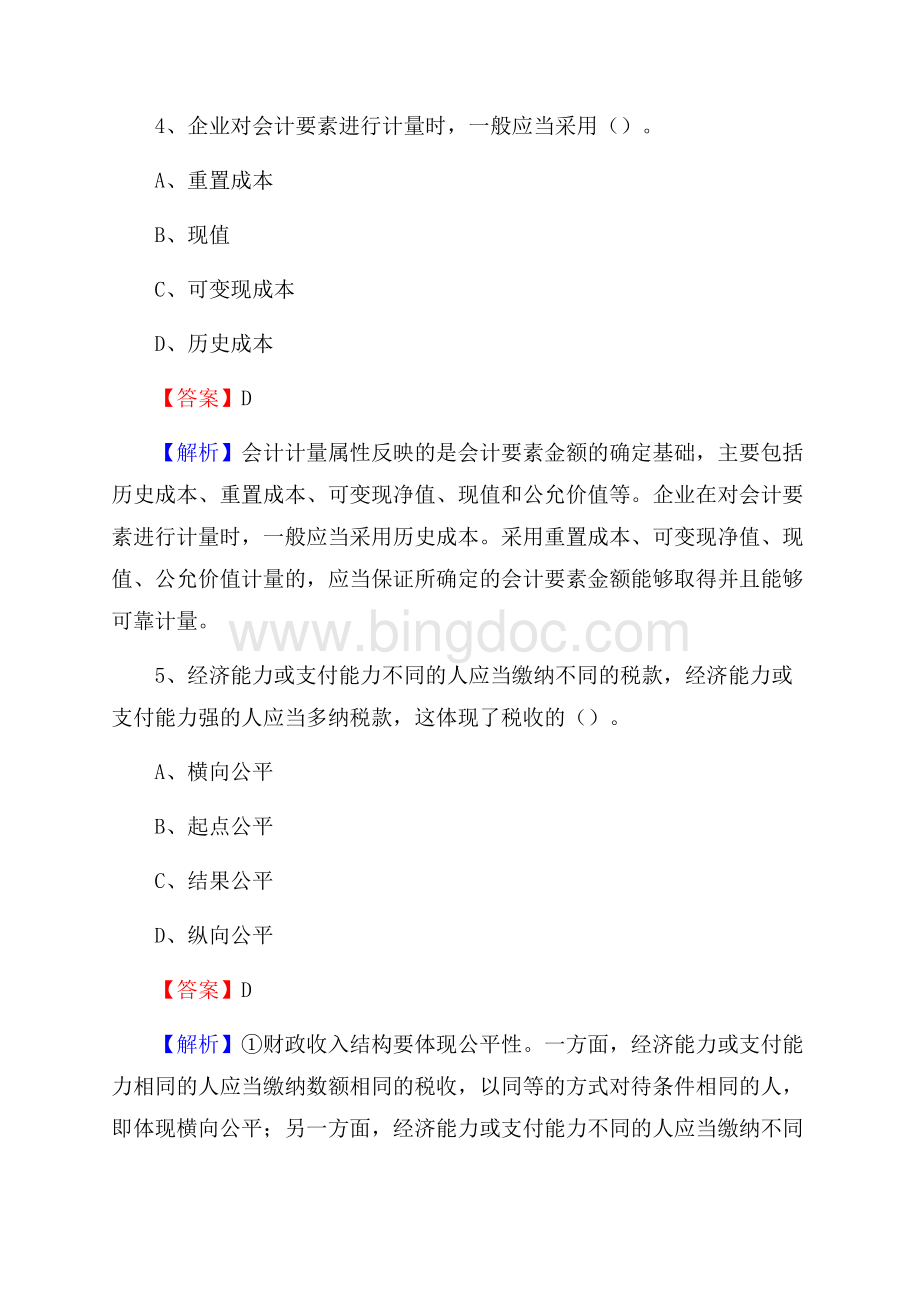 4、企业对会计要素进行计量时，一般应当采用（）。

A、重置成本

B、现值

C、可变现成本

D、历史成本

【答案】D

【解析】会计计量属性反映的是会计要素金额的确定基础，主要包括历史成本、重置成本、可变现净值、现值和公允价值等。企业在对会计要素进行计量时，一般应当采用历史成本。采用重置成本、可变现净值、现值、公允价值计量的，应当保证所确定的会计要素金额能够取得并且能够可靠计量。

www.bingdoc.com

5、经济能力或支付能力不同的人应当缴纳不同的税款，经济能力或支付能力强的人应当多纳税款，这体现了税收的（）。

A、横向公平

B、起点公平

C、结果公平

D、纵向公平

【答案】D

【解析】①财政收入结构要体现公平性。一方面，经济能力或支付能力相同的人应当缴纳数额相同的税收，以同等的方式对待条件相同的人，即体现横向公平；另一方面，经济能力或支付能力不同的人应当缴纳不同